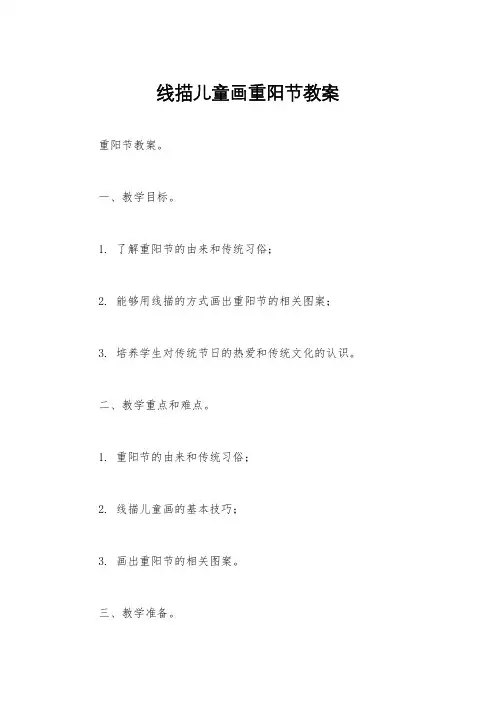 线描儿童画重阳节教案

重阳节教案。

一、教学目标。

1. 了解重阳节的由来和传统习俗；

2. 能够用线描的方式画出重阳节的相关图案；

3. 培养学生对传统节日的热爱和传统文化的认识。

二、教学重点和难点。

1. 重阳节的由来和传统习俗；

2. 线描儿童画的基本技巧；

3. 画出重阳节的相关图案。

三、教学准备。